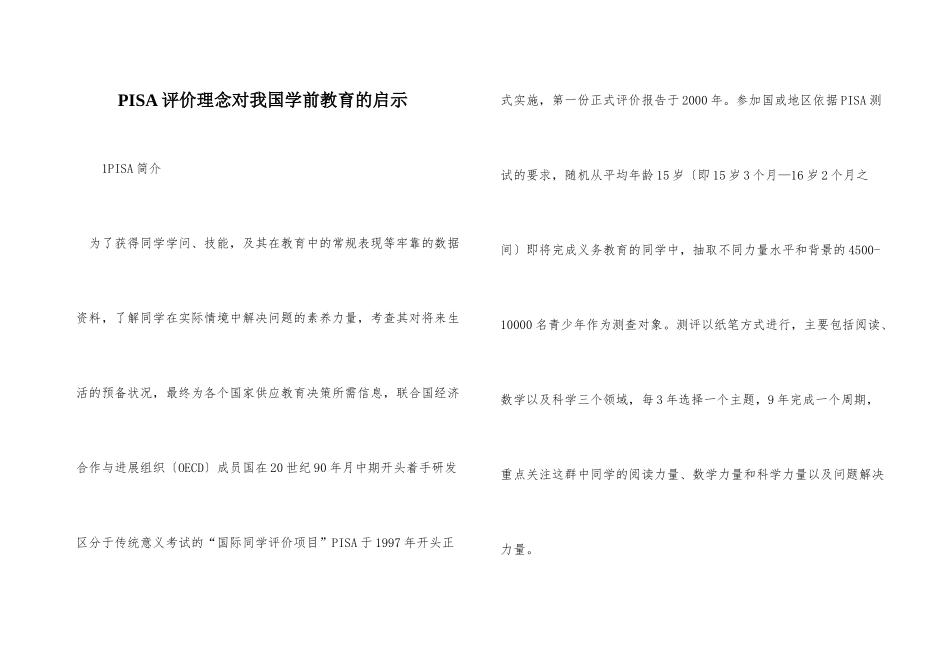 PISA 评价理念对我国学前教育的启示

1PISA 简介

为了获得同学学问、技能，及其在教育中的常规表现等牢靠的数据资料，了解同学在实际情境中解决问题的素养力量，考查其对将来生活的预备状况，最终为各个国家供应教育决策所需信息，联合国经济合作与进展组织〔OECD〕成员国在 20 世纪 90 年月中期开头着手研发区分于传统意义考试的“国际同学评价项目”PISA 于 1997 年开头正式实施，第一份正式评价报告于 2000 年。参加国或地区依据 PISA 测试的要求，随机从平均年龄 15 岁〔即 15 岁 3 个月—16 岁 2 个月之间〕即将完成义务教育的同学中，抽取不同力量水平和背景的 4500-10000 名青少年作为测查对象。测评以纸笔方式进行，主要包括阅读、数学以及科学三个领域，每 3 年选择一个主题，9 年完成一个周期，重点关注这群中同学的阅读力量、数学力量和科学力量以及问题解决力量。